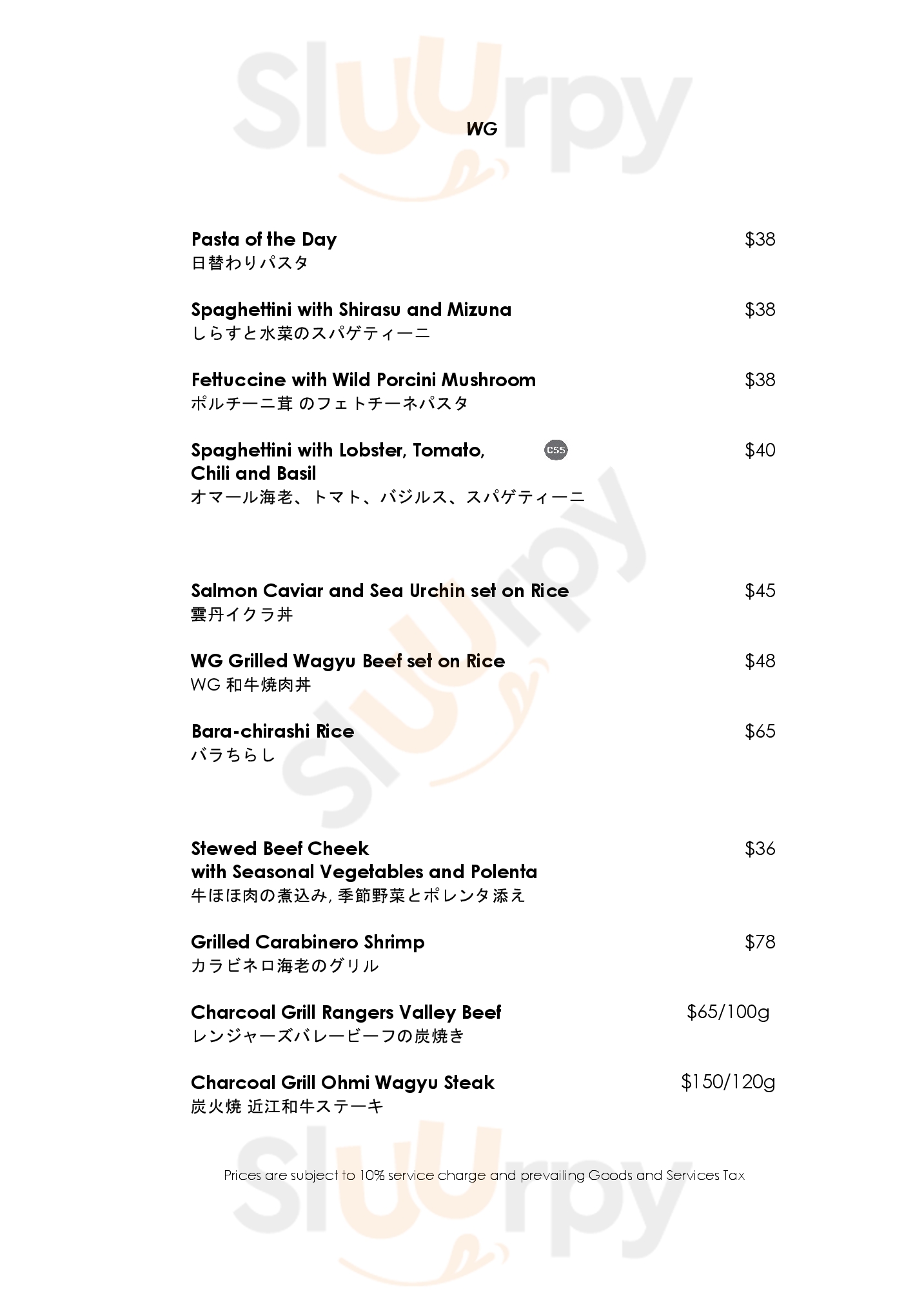 Sluurpy

WG

Pasta of the Day $38
日替わりパスタ

Spaghettini with Shirasu and Mizuna $38
しらすと水菜のスパゲティーニ

Fettuccine with Wild Porcini Mushroom $38
ポルチーニ茸 のフェトチーネパスタ

Spaghettini with Lobster, Tomato, Chili and Basil CSS $40
オマール海老、トマト、バジルス、スパゲティーニ

Salmon Caviar and Sea Urchin set on Rice $45
雲丹イクラ丼

WG Grilled Wagyu Beef set on Rice $48
WG 和牛焼肉丼

Bara-chirashi Rice $65
バラちらし

Stewed Beef Cheek with Seasonal Vegetables and Polenta $36
牛ほほ肉の煮込み, 季節野菜とポレンタ添え

Grilled Carabinero Shrimp $78
カラビネロ海老のグリル

Charcoal Grill Rangers Valley Beef $65/100g
レンジャーズバレービーフの炭焼き

Charcoal Grill Ohmi Wagyu Steak $150/120g
炭火焼 近江和牛ステーキ

Prices are subject to 10% service charge and prevailing Goods and Services Tax